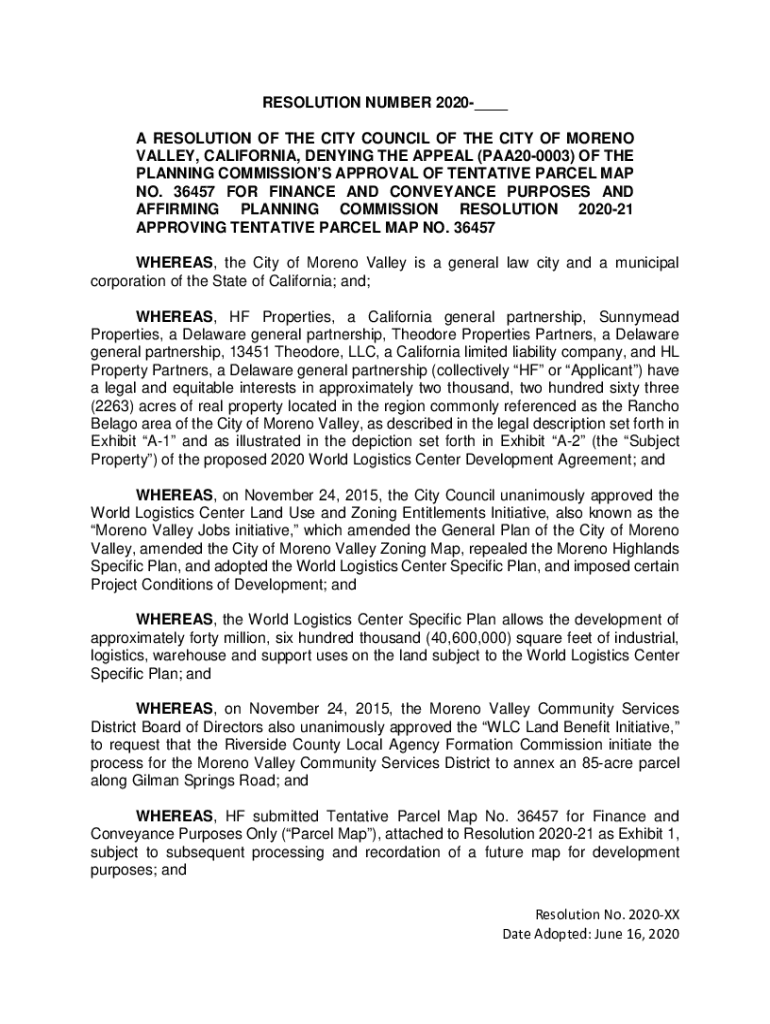 RESOLUTION NUMBER 2020-____

A RESOLUTION OF THE CITY COUNCIL OF THE CITY OF MORENO VALLEY, CALIFORNIA, DENYING THE APPEAL (PAA20-0003) OF THE PLANNING COMMISSION'S APPROVAL OF TENTATIVE PARCEL MAP NO. 36457 FOR FINANCE AND CONVEYANCE PURPOSES AND AFFIRMING PLANNING COMMISSION RESOLUTION 2020-21 APPROVING TENTATIVE PARCEL MAP NO. 36457

WHEREAS, the City of Moreno Valley is a general law city and a municipal corporation of the State of California; and;

WHEREAS, HF Properties, a California general partnership, Sunnymead Properties, a Delaware general partnership, Theodore Properties Partners, a Delaware general partnership, 13451 Theodore, LLC, a California limited liability company, and HL Property Partners, a Delaware general partnership (collectively "HF" or "Applicant") have a legal and equitable interests in approximately two thousand, two hundred sixty three (2263) acres of real property located in the region commonly referenced as the Rancho Belago area of the City of Moreno Valley, as described in the legal description set forth in Exhibit "A-1" and as illustrated in the depiction set forth in Exhibit "A-2" (the "Subject Property") of the proposed 2020 World Logistics Center Development Agreement; and

WHEREAS, on November 24, 2015, the City Council unanimously approved the World Logistics Center Land Use and Zoning Entitlements Initiative, also known as the "Moreno Valley Jobs initiative," which amended the General Plan of the City of Moreno Valley, amended the City of Moreno Valley Zoning Map, repealed the Moreno Highlands Specific Plan, and adopted the World Logistics Center Specific Plan, and imposed certain Project Conditions of Development; and

WHEREAS, the World Logistics Center Specific Plan allows the development of approximately forty million, six hundred thousand (40,600,000) square feet of industrial, logistics, warehouse and support uses on the land subject to the World Logistics Center Specific Plan; and

WHEREAS, on November 24, 2015, the Moreno Valley Community Services District Board of Directors also unanimously approved the "WLC Land Benefit Initiative," to request that the Riverside County Local Agency Formation Commission initiate the process for the Moreno Valley Community Services District to annex an 85-acre parcel along Gilman Springs Road; and

WHEREAS, HF submitted Tentative Parcel Map No. 36457 for Finance and Conveyance Purposes Only ("Parcel Map"), attached to Resolution 2020-21 as Exhibit 1, subject to subsequent processing and recordation of a future map for development purposes; and

Resolution No. 2020-XX
Date Adopted: June 16, 2020